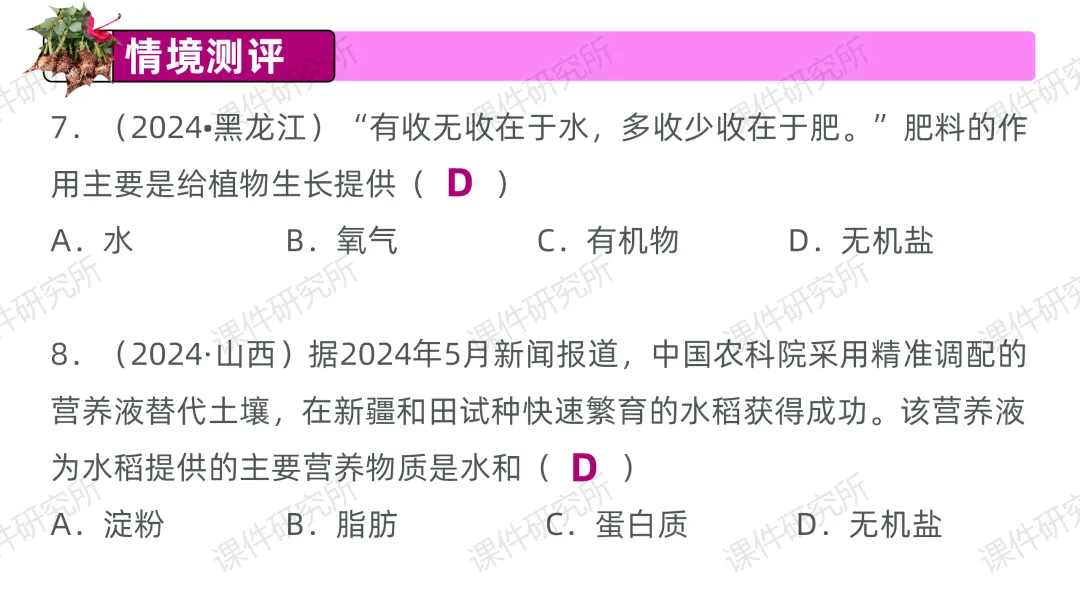 情境测评

7．（2024•黑龙江）“有收无收在于水，多收少收在于肥。”肥料的作用主要是给植物生长提供（ D ）

A．水 B．氧气 C．有机物 D．无机盐

8．（2024·山西）据2024年5月新闻报道，中国农科院采用精准调配的营养液替代土壤，在新疆和田试种快速繁育的水稻获得成功。该营养液为水稻提供的主要营养物质是水和（ D ）

A．淀粉 B．脂肪 C．蛋白质 D．无机盐

课件研究所